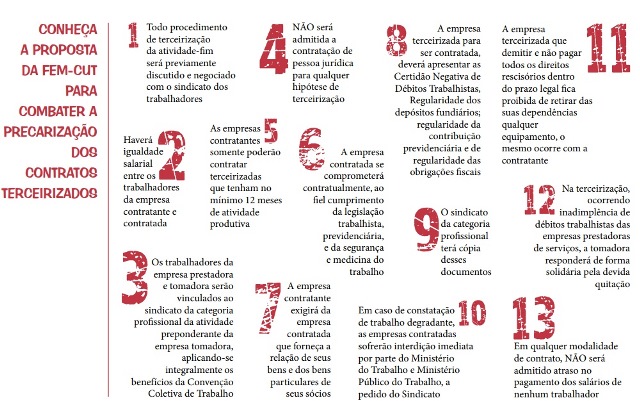 CONHEÇA A PROPOSTA DA FEM-CUT PARA COMBATER A PRECARIZAÇÃO DOS CONTRATOS TERCEIRIZADOS

1 Todo procedimento de terceirização da atividade-fim será previamente discutido e negociado com o sindicato dos trabalhadores

2 Haverá igualdade salarial entre os trabalhadores da empresa contratante e contratada

3 Os trabalhadores da empresa prestadora e tomadora serão vinculados ao sindicato da categoria profissional da atividade preponderante da empresa tomadora, aplicando-se integralmente os benefícios da Convenção Coletiva de Trabalho

4 NÃO será admitida a contratação de pessoa jurídica para qualquer hipótese de terceirização

5 As empresas contratantes somente poderão contratar terceirizadas que tenham no mínimo 12 meses de atividade produtiva

6 A empresa contratada se comprometerá contratualmente, ao fiel cumprimento da legislação trabalhista, previdenciária, e da segurança e medicina do trabalho

7 A empresa contratante exigirá da empresa contratada que forneça a relação de seus bens e dos bens particulares de seus sócios

8 A empresa terceirizada para ser contratada, deverá apresentar as Certidão Negativa de Débitos Trabalhistas, Regularidade dos depósitos fundiários; regularidade da contribuição previdenciária e de regularidade das obrigações fiscais

9 O sindicato da categoria profissional terá cópia desses documentos

10 Em caso de constatação de trabalho degradante, as empresas contratadas sofrerão interdição imediata por parte do Ministério do Trabalho e Ministério Público do Trabalho, a pedido do Sindicato

11 A empresa terceirizada que demitir e não pagar todos os direitos rescisórios dentro do prazo legal fica proibida de retirar das suas dependências qualquer equipamento, o mesmo ocorre com a contratante

12 Na terceirização, ocorrendo inadimplência de débitos trabalhistas das empresas prestadoras de serviços, a tomadora responderá de forma solidária pela devida quitação

13 Em qualquer modalidade de contrato, NÃO será admitido atraso no pagamento dos salários de nenhum trabalhador